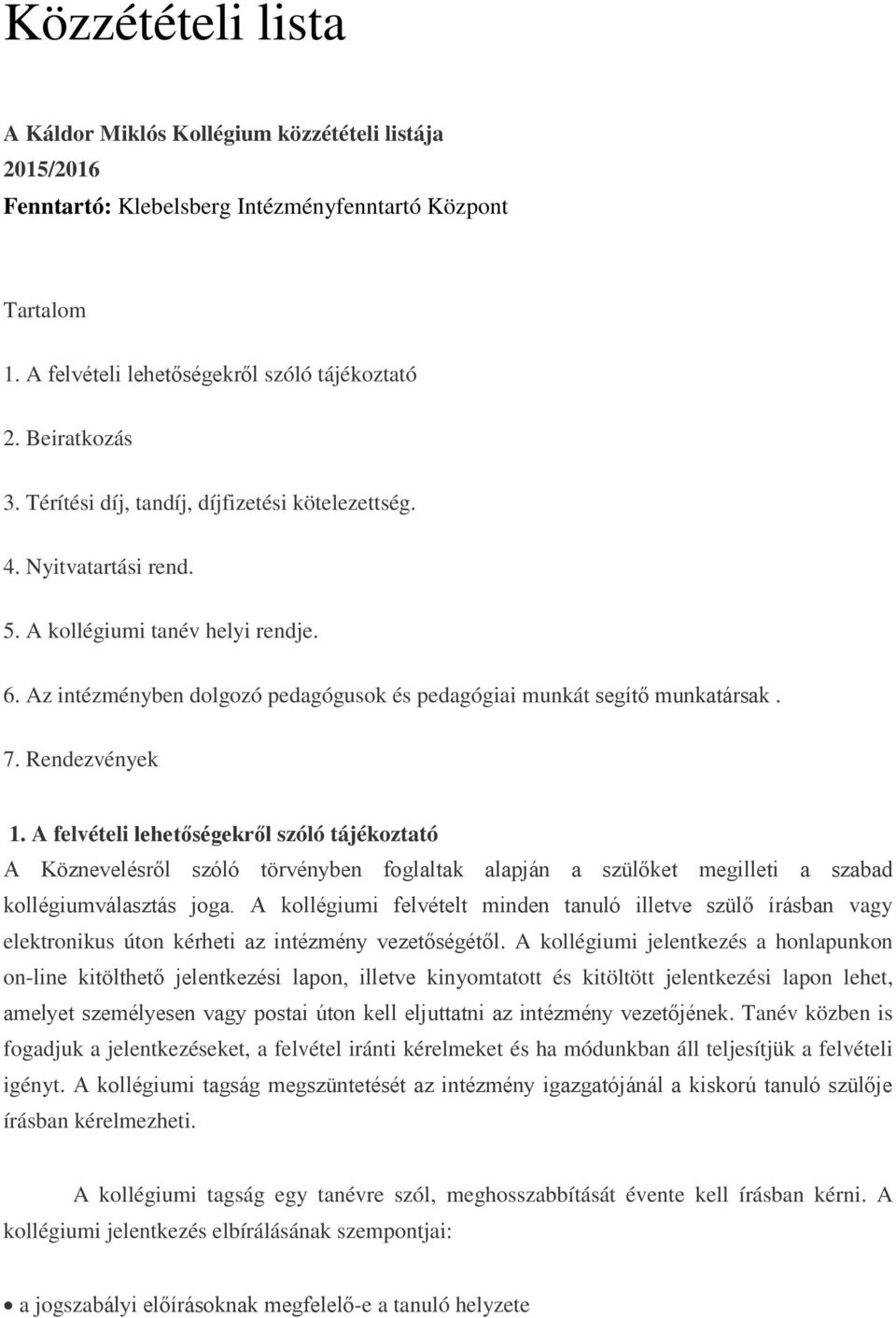 Közzétételi lista

A Káldor Miklós Kollégium közzétételi listája

2015/2016

Fenntartó: Klebelsberg Intézményfenntartó Központ

Tartalom

1. A felvételi lehetőségekről szóló tájékoztató

2. Beiratkozás

3. Térítési díj, tandíj, díjfizetési kötelezettség.

4. Nyitvatartási rend.

5. A kollégiumi tanév helyi rendje.

6. Az intézményben dolgozó pedagógusok és pedagógiai munkát segítő munkatársak .

7. Rendezvények

1. A felvételi lehetőségekről szóló tájékoztató

A Köznevelésről szóló törvényben foglaltak alapján a szülőket megilleti a szabad kollégiumválasztás joga. A kollégiumi felvételt minden tanuló illetve szülő írásban vagy elektronikus úton kérheti az intézmény vezetőségétől. A kollégiumi jelentkezés a honlapunkon on-line kitölthető jelentkezési lapon, illetve kinyomtatott és kitöltött jelentkezési lapon lehet, amelyet személyesen vagy postai úton kell eljuttatni az intézmény vezetőjének. Tanév közben is fogadjuk a jelentkezéseket, a felvétel iránti kérelmeket és ha módunkban áll teljesítjük a felvételi igényt. A kollégiumi tagság megszüntetését az intézmény igazgatójánál a kiskorú tanuló szülője írásban kérelmezheti.

A kollégiumi tagság egy tanévre szól, meghosszabbítását évente kell írásban kérni. A kollégiumi jelentkezés elbírálásának szempontjai:

• a jogszabályi előírásoknak megfelelő-e a tanuló helyzete